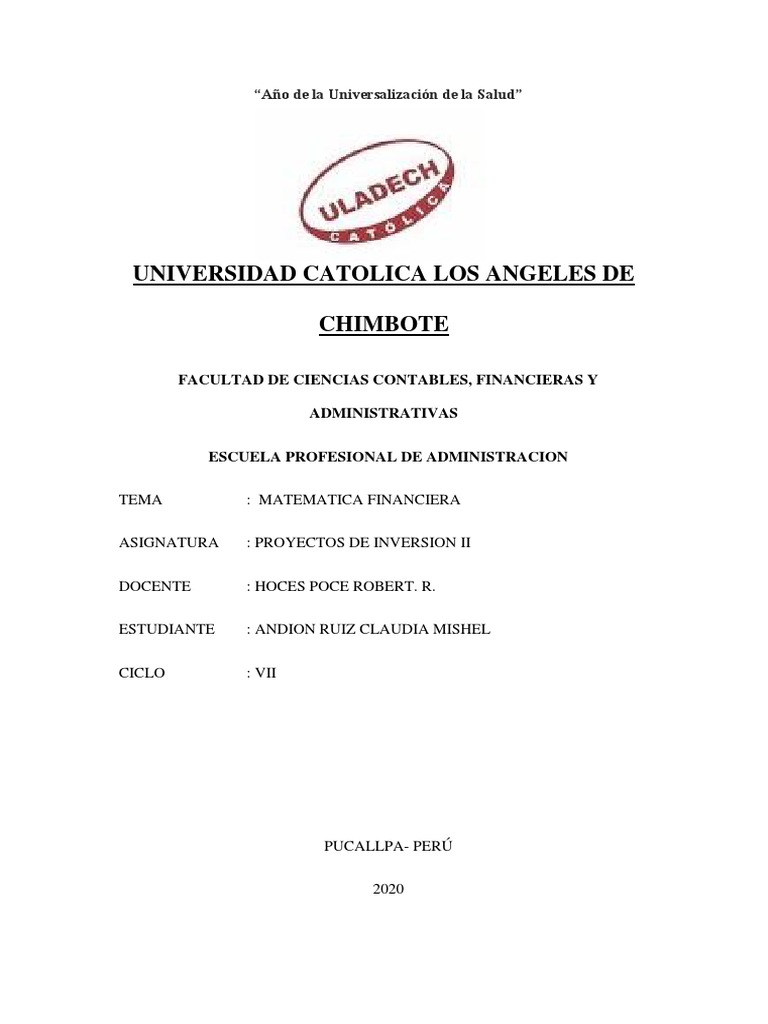 “Año de la Universalización de la Salud”

ULADECH
CATÓLICA

UNIVERSIDAD CATOLICA LOS ANGELES DE CHIMBOTE

FACULTAD DE CIENCIAS CONTABLES, FINANCIERAS Y ADMINISTRATIVAS

ESCUELA PROFESIONAL DE ADMINISTRACION

TEMA : MATEMATICA FINANCIERA

ASIGNATURA : PROYECTOS DE INVERSION II

DOCENTE : HOCES POCE ROBERT. R.

ESTUDIANTE : ANDION RUIZ CLAUDIA MISHEL

CICLO : VII

PUCALLPA- PERÚ

2020